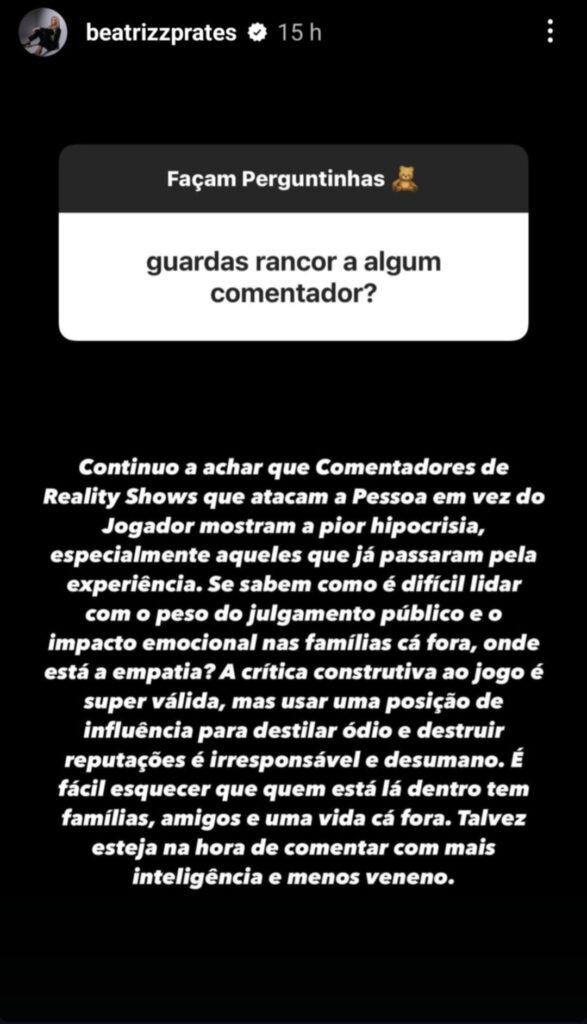 beatrizzprates 15 h

Façam Perguntinhas 🧸

guardas rancor a algum comentador?

Continuo a achar que Comentadores de Reality Shows que atacam a Pessoa em vez do Jogador mostram a pior hipocrisia, especialmente aqueles que já passaram pela experiência. Se sabem como é difícil lidar com o peso do julgamento público e o impacto emocional nas famílias cá fora, onde está a empatia? A crítica construtiva ao jogo é super válida, mas usar uma posição de influência para destilar ódio e destruir reputações é irresponsável e desumano. É fácil esquecer que quem está lá dentro tem famílias, amigos e uma vida cá fora. Talvez esteja na hora de comentar com mais inteligência e menos veneno.